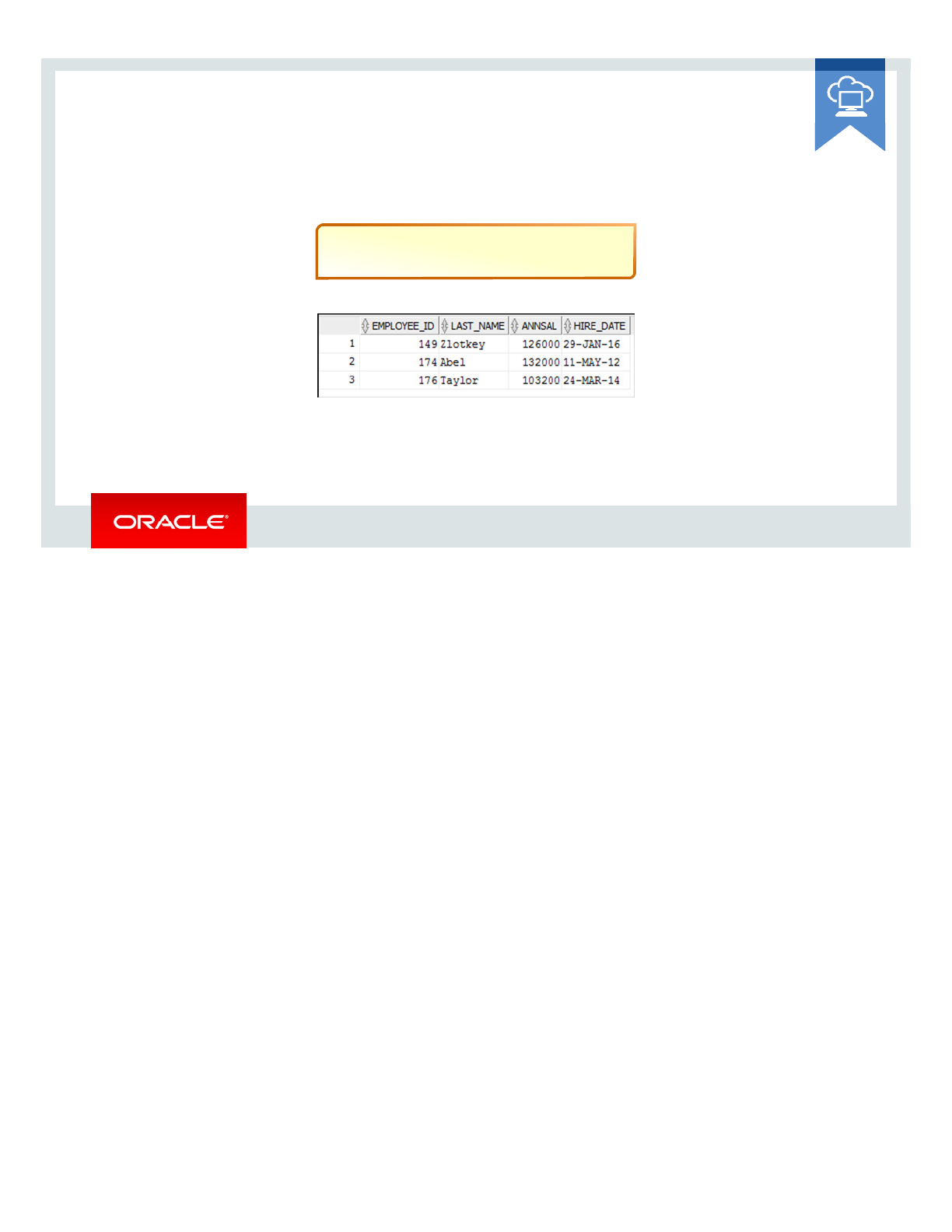 |  | EMPLOYEE_ID | LAST_NAME | ANNSAL | HIRE_DATE |
|---|---|---|---|---|
| 1 | 149 | Zlotkey | 126000 | 29-JAN-16 |
| 2 | 174 | Abel | 132000 | 11-MAY-12 |
| 3 | 176 | Taylor | 103200 | 24-MAR-14 |

ORACLE®